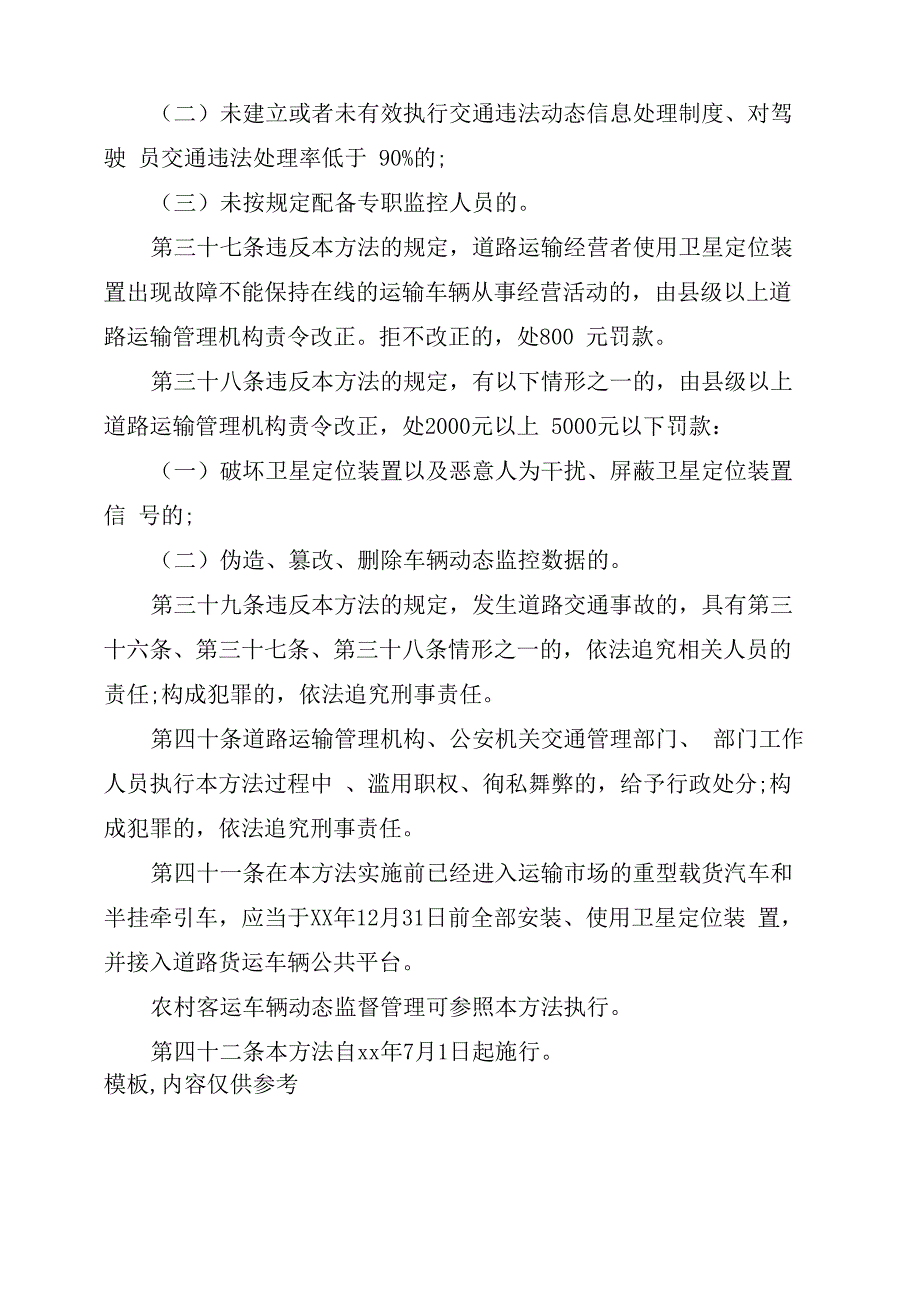 （二）未建立或者未有效执行交通违法动态信息处理制度、对驾驶 员交通违法处理率低于 90%的;

（三）未按规定配备专职监控人员的。

第三十七条违反本方法的规定，道路运输经营者使用卫星定位装置出现故障不能保持在线的运输车辆从事经营活动的，由县级以上道路运输管理机构责令改正。拒不改正的，处800 元罚款。

第三十八条违反本方法的规定，有以下情形之一的，由县级以上道路运输管理机构责令改正，处2000元以上 5000元以下罚款：

（一）破坏卫星定位装置以及恶意人为干扰、屏蔽卫星定位装置信 号的;

（二）伪造、篡改、删除车辆动态监控数据的。

第三十九条违反本方法的规定，发生道路交通事故的，具有第三十六条、第三十七条、第三十八条情形之一的，依法追究相关人员的责任;构成犯罪的，依法追究刑事责任。

第四十条道路运输管理机构、公安机关交通管理部门、 部门工作人员执行本方法过程中 、滥用职权、徇私舞弊的，给予行政处分;构成犯罪的，依法追究刑事责任。

第四十一条在本方法实施前已经进入运输市场的重型载货汽车和半挂牵引车，应当于XX年12月31日前全部安装、使用卫星定位装 置，并接入道路货运车辆公共平台。

农村客运车辆动态监督管理可参照本方法执行。

第四十二条本方法自xx年7月1日起施行。
模板,内容仅供参考